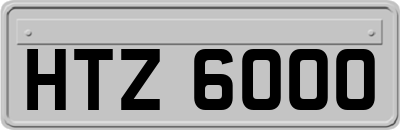 HTZ 6000